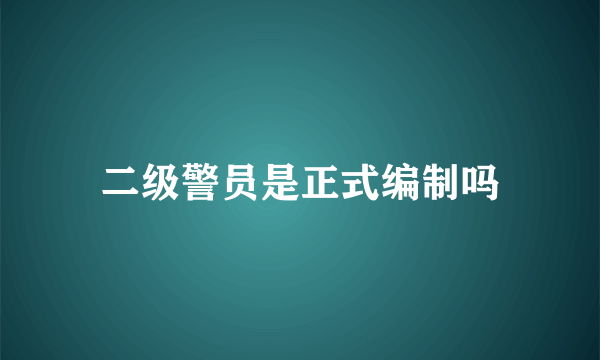 二级警员是正式编制吗